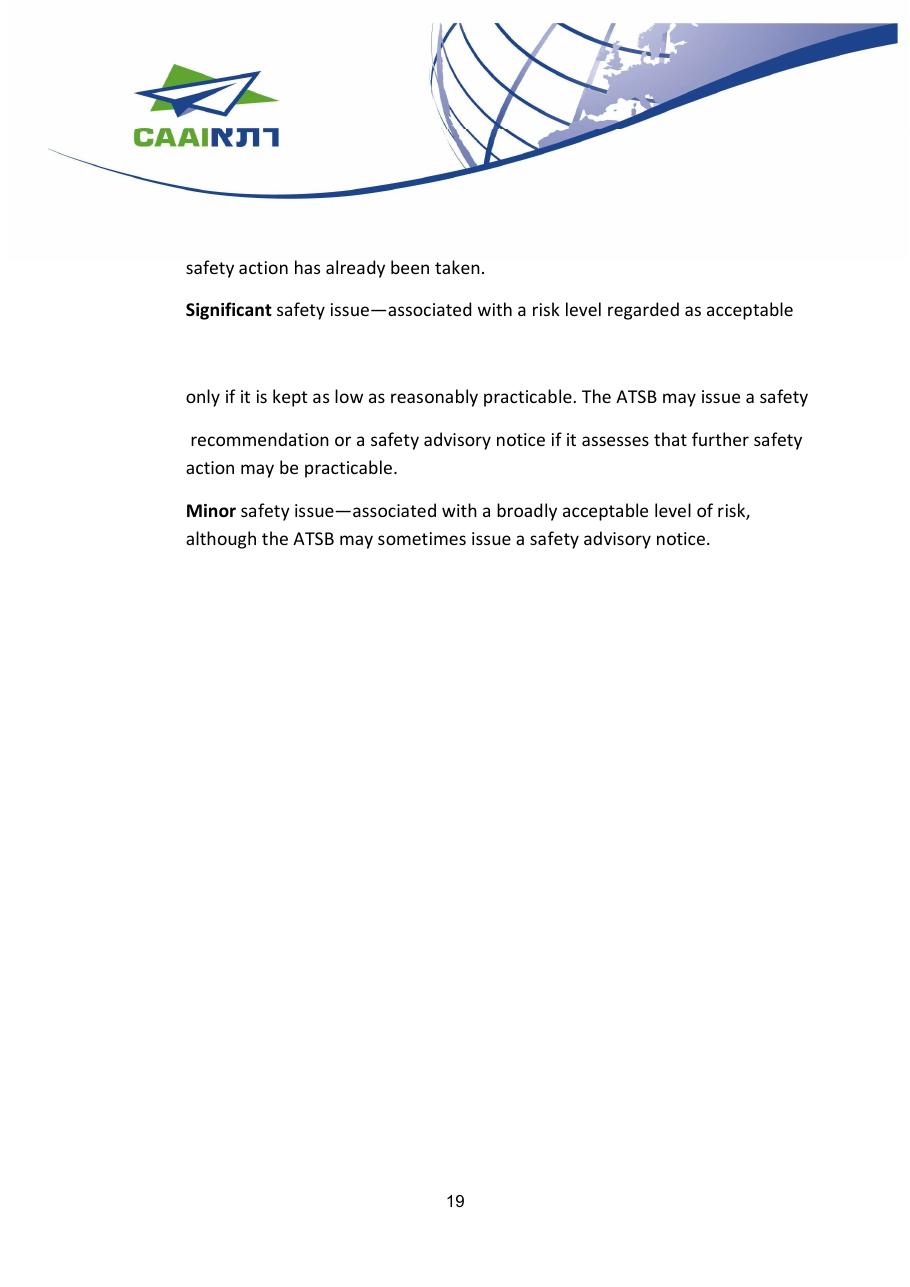 CAAIרתא

safety action has already been taken.

Significant safety issue—associated with a risk level regarded as acceptable

only if it is kept as low as reasonably practicable. The ATSB may issue a safety recommendation or a safety advisory notice if it assesses that further safety action may be practicable.

Minor safety issue—associated with a broadly acceptable level of risk, although the ATSB may sometimes issue a safety advisory notice.

19